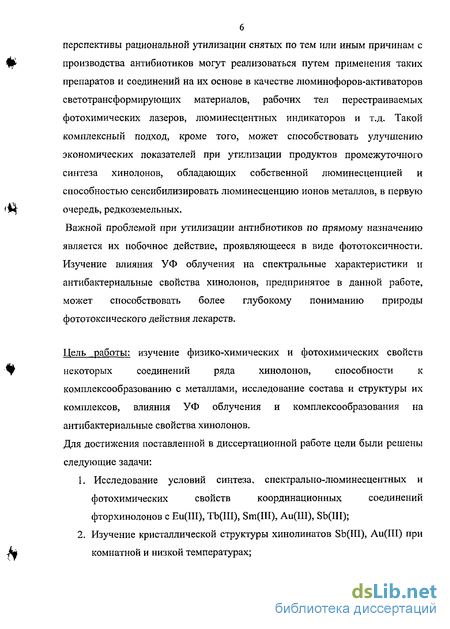 6

перспективы рациональной утилизации снятых по тем или иным причинам с производства антибиотиков могут реализоваться путем применения таких препаратов и соединений на их основе в качестве люминофоров-активаторов светотрансформирующих материалов, рабочих тел перестраиваемых фотохимических лазеров, люминесцентных индикаторов и т.д. Такой комплексный подход, кроме того, может способствовать улучшению экономических показателей при утилизации продуктов промежуточного синтеза хинолонов, обладающих собственной люминесценцией и способностью сенсибилизировать люминесценцию ионов металлов, в первую очередь, редкоземельных.

Важной проблемой при утилизации антибиотиков по прямому назначению является их побочное действие, проявляющееся в виде фототоксичности. Изучение влияния УФ облучения на спектральные характеристики и антибактериальные свойства хинолонов, предпринятое в данной работе, может способствовать более глубокому пониманию природы фототоксического действия лекарств.

Цель работы: изучение физико-химических и фотохимических свойств некоторых соединений ряда хинолонов, способности к комплексообразованию с металлами, исследование состава и структуры их комплексов, влияния УФ облучения и комплексообразования на антибактериальные свойства хинолонов.

Для достижения поставленной в диссертационной работе цели были решены следующие задачи:

1. Исследование условий синтеза, спектрально-люминесцентных и фотохимических свойств координационных соединений фторхинолонов с Eu(III), Tb(III), Sm(III), Au(III), Sb(III);

2. Изучение кристаллической структуры хинолинатов Sb(III), Au(III) при комнатной и низкой температурах;

dsLib.net
библиотека диссертаций